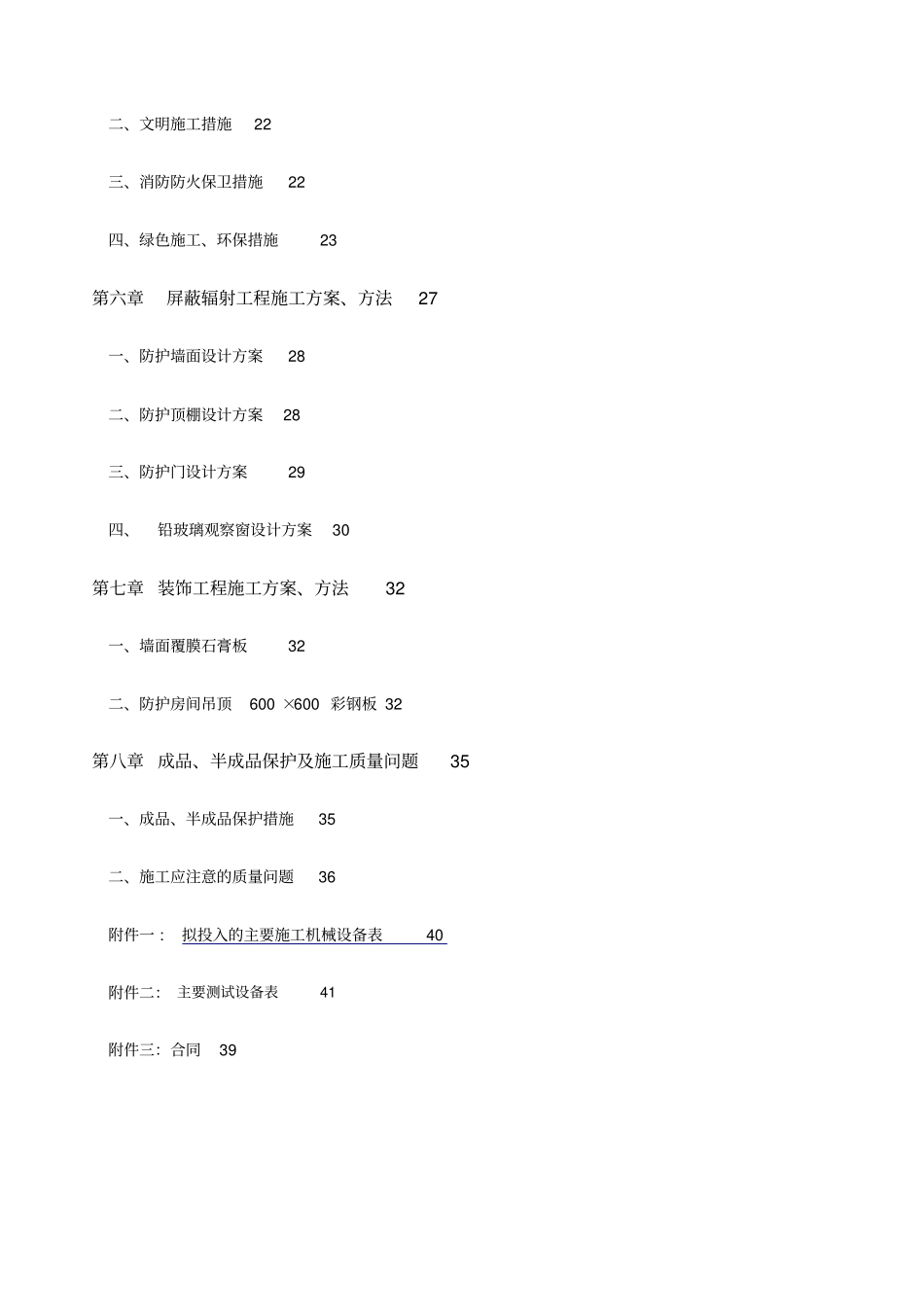 二、文明施工措施 22

三、消防防火保卫措施 22

四、绿色施工、环保措施 23

第六章 屏蔽辐射工程施工方案、方法 27

一、防护墙面设计方案 28

二、防护顶棚设计方案 28

三、防护门设计方案 29

四、 铅玻璃观察窗设计方案 30

第七章 装饰工程施工方案、方法 32

一、墙面覆膜石膏板 32

二、防护房间吊顶 600 ×600 彩钢板 32

第八章 成品、半成品保护及施工质量问题 35

一、成品、半成品保护措施 35

二、施工应注意的质量问题 36

附件一： 拟投入的主要施工机械设备表 40

附件二： 主要测试设备表 41

附件三：合同 39